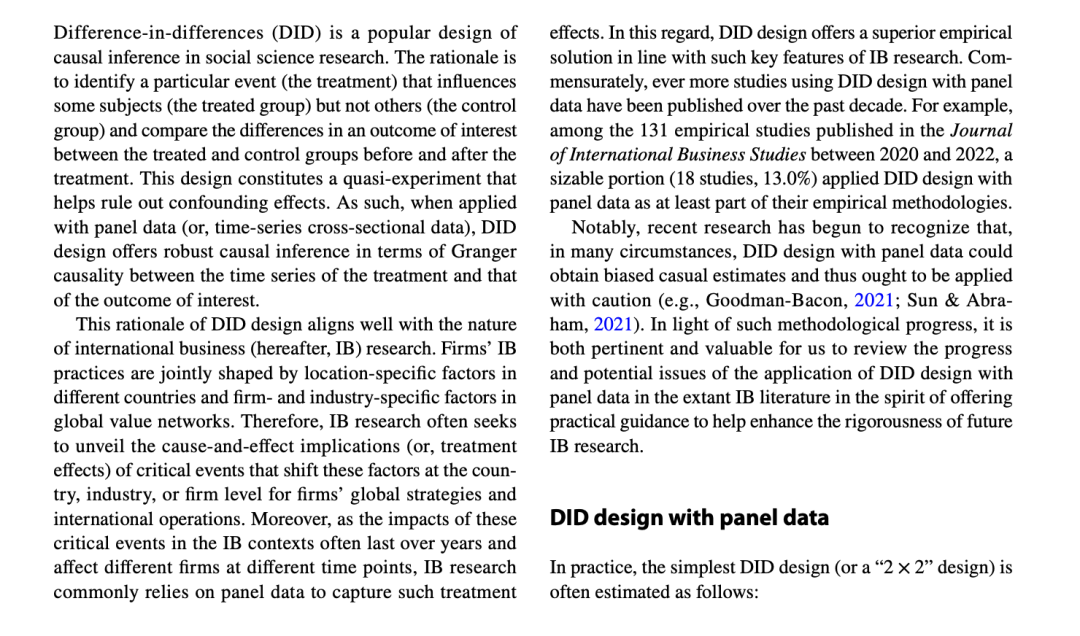 Difference-in-differences (DID) is a popular design of causal inference in social science research. The rationale is to identify a particular event (the treatment) that influences some subjects (the treated group) but not others (the control group) and compare the differences in an outcome of interest between the treated and control groups before and after the treatment. This design constitutes a quasi-experiment that helps rule out confounding effects. As such, when applied with panel data (or, time-series cross-sectional data), DID design offers robust causal inference in terms of Granger causality between the time series of the treatment and that of the outcome of interest.

This rationale of DID design aligns well with the nature of international business (hereafter, IB) research. Firms' IB practices are jointly shaped by location-specific factors in different countries and firm- and industry-specific factors in global value networks. Therefore, IB research often seeks to unveil the cause-and-effect implications (or, treatment effects) of critical events that shift these factors at the country, industry, or firm level for firms' global strategies and international operations. Moreover, as the impacts of these critical events in the IB contexts often last over years and affect different firms at different time points, IB research commonly relies on panel data to capture such treatment effects. In this regard, DID design offers a superior empirical solution in line with such key features of IB research. Commensurately, ever more studies using DID design with panel data have been published over the past decade. For example, among the 131 empirical studies published in the Journal of International Business Studies between 2020 and 2022, a sizable portion (18 studies, 13.0%) applied DID design with panel data as at least part of their empirical methodologies.

Notably, recent research has begun to recognize that, in many circumstances, DID design with panel data could obtain biased casual estimates and thus ought to be applied with caution (e.g., Goodman-Bacon, 2021; Sun & Abraham, 2021). In light of such methodological progress, it is both pertinent and valuable for us to review the progress and potential issues of the application of DID design with panel data in the extant IB literature in the spirit of offering practical guidance to help enhance the rigorousness of future IB research.

DID design with panel data

In practice, the simplest DID design (or a "$2 \times 2$" design) is often estimated as follows: